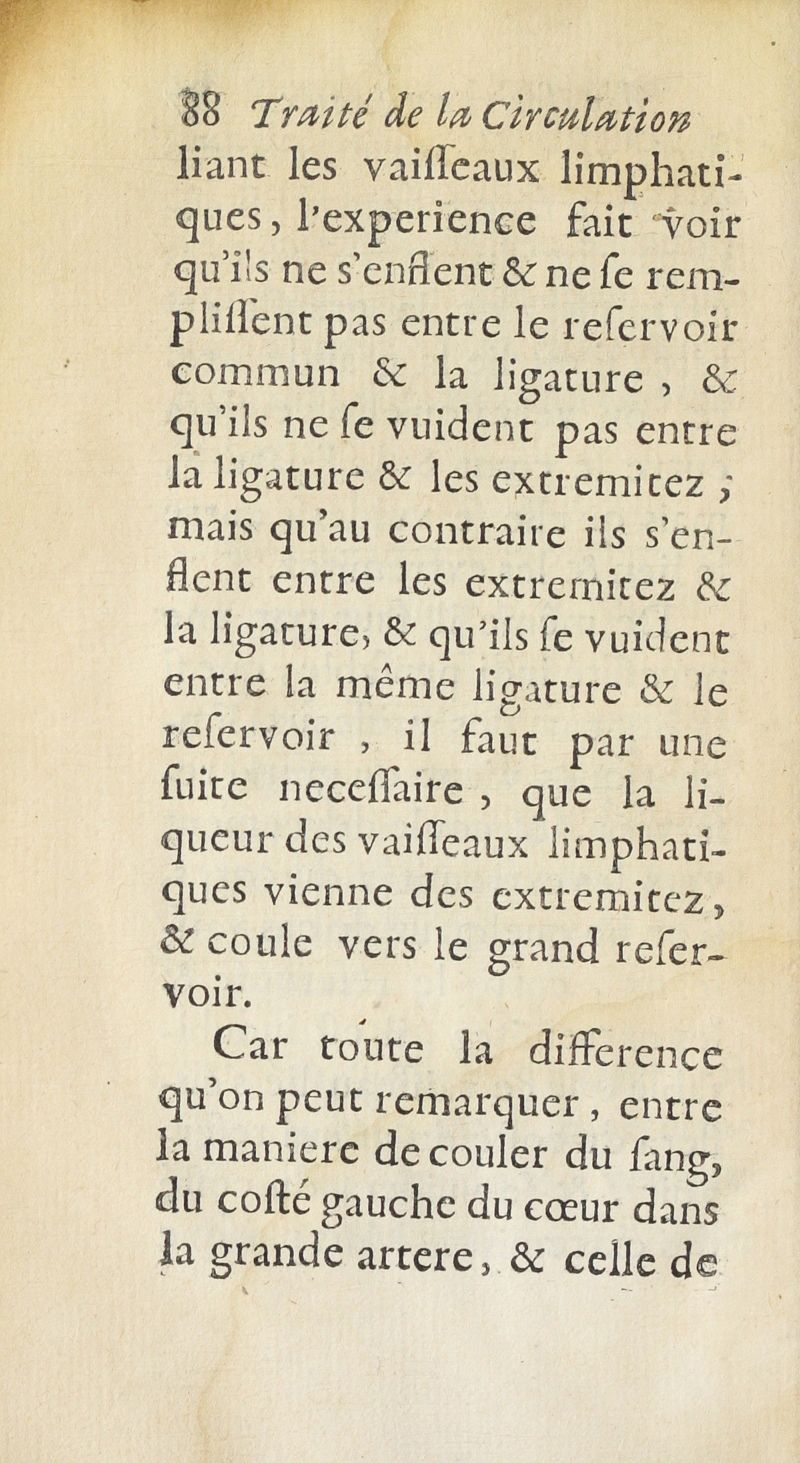 88 Traité de la Circulation liant les vaiſſeaux limphatiques, l'experience fait voir qu'ils ne s'enflent & ne ſe rempliſſent pas entre le reſervoir commun & la ligature, & qu'ils ne ſe vuident pas entre la ligature & les extremitez ; mais qu'au contraire ils s'enflent entre les extremitez & la ligature, & qu'ils ſe vuident entre la même ligature & le reſervoir, il faut par une ſuite neceſſaire, que la liqueur des vaiſſeaux limphatiques vienne des extremitez, & coule vers le grand reſervoir.

Car toute la difference qu'on peut remarquer, entre la maniere de couler du ſang, du coſté gauche du cœur dans la grande artere, & celle de